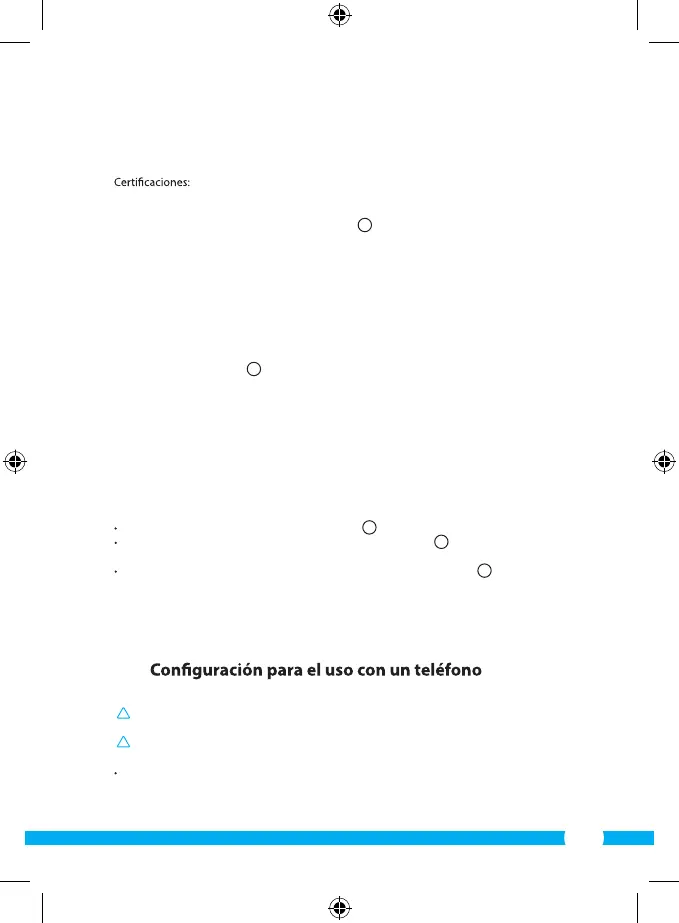 Certificaciones:

Configuración para el uso con un teléfono